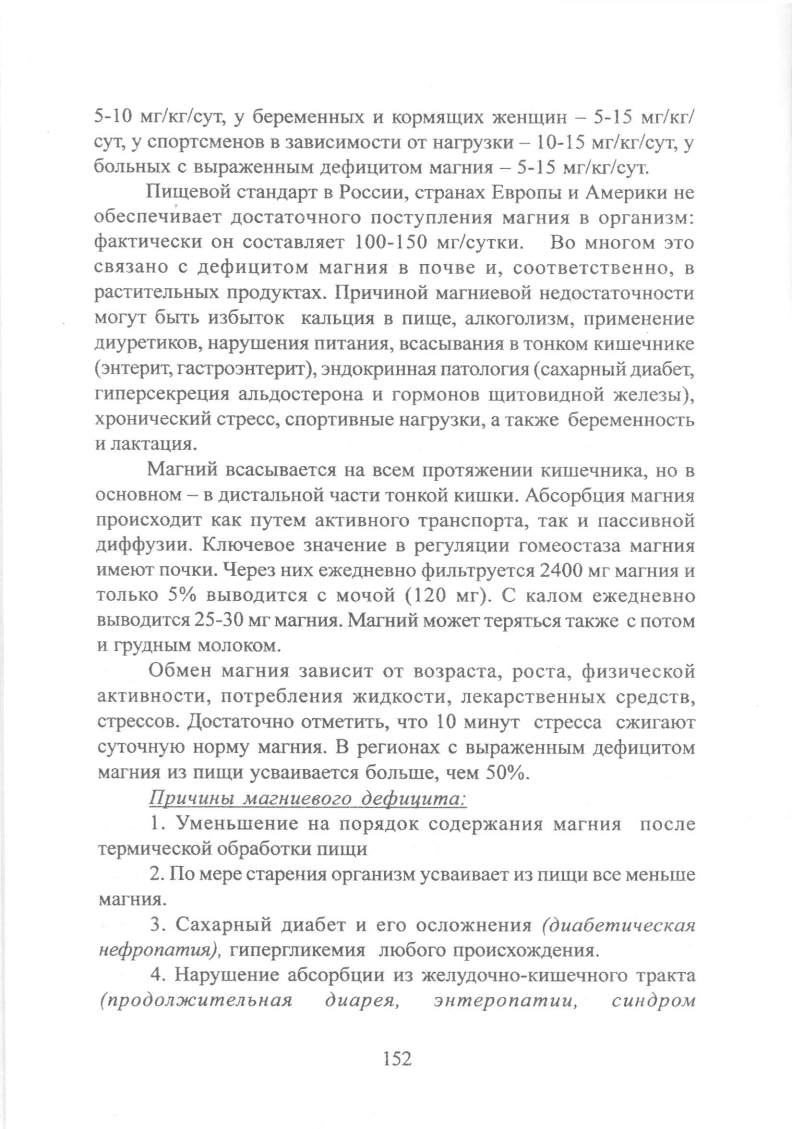 5-10 мг/кг/сут, у беременных и кормящих женщин – 5-15 мг/кг/сут, у спортсменов в зависимости от нагрузки – 10-15 мг/кг/сут, у больных с выраженным дефицитом магния – 5-15 мг/кг/сут.

Пищевой стандарт в России, странах Европы и Америки не обеспечивает достаточного поступления магния в организм: фактически он составляет 100-150 мг/сутки. Во многом это связано с дефицитом магния в почве и, соответственно, в растительных продуктах. Причиной магниевой недостаточности могут быть избыток кальция в пище, алкоголизм, применение диуретиков, нарушения питания, всасывания в тонком кишечнике (энтерит, гастроэнтерит), эндокринная патология (сахарный диабет, гиперсекреция альдостерона и гормонов щитовидной железы), хронический стресс, спортивные нагрузки, а также беременность и лактация.

Магний всасывается на всем протяжении кишечника, но в основном – в дистальной части тонкой кишки. Абсорбция магния происходит как путем активного транспорта, так и пассивной диффузии. Ключевое значение в регуляции гомеостаза магния имеют почки. Через них ежедневно фильтруется 2400 мг магния и только 5% выводится с мочой (120 мг). С калом ежедневно выводится 25-30 мг магния. Магний может теряться также с потом и грудным молоком.

Обмен магния зависит от возраста, роста, физической активности, потребления жидкости, лекарственных средств, стрессов. Достаточно отметить, что 10 минут стресса сжигают суточную норму магния. В регионах с выраженным дефицитом магния из пищи усваивается больше, чем 50%.

Причины магниевого дефицита:

1. Уменьшение на порядок содержания магния после термической обработки пищи

2. По мере старения организм усваивает из пищи все меньше магния.

3. Сахарный диабет и его осложнения (диабетическая нефропатия), гипергликемия любого происхождения.

4. Нарушение абсорбции из желудочно-кишечного тракта (продолжительная диарея, энтеропатии, синдром

152